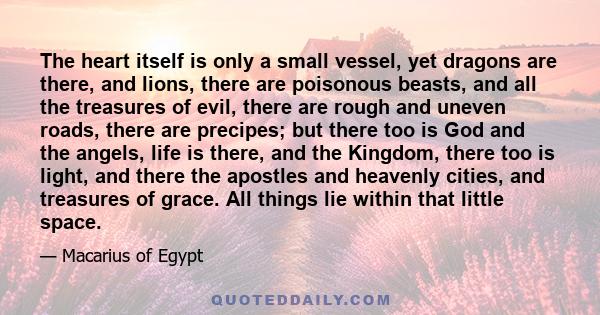 The heart itself is only a small vessel, yet dragons are there, and lions, there are poisonous beasts, and all the treasures of evil, there are rough and uneven roads, there are precipes; but there too is God and the angels, life is there, and the Kingdom, there too is light, and there the apostles and heavenly cities, and treasures of grace. All things lie within that little space.

— Macarius of Egypt

QUOTEDDAILY.COM